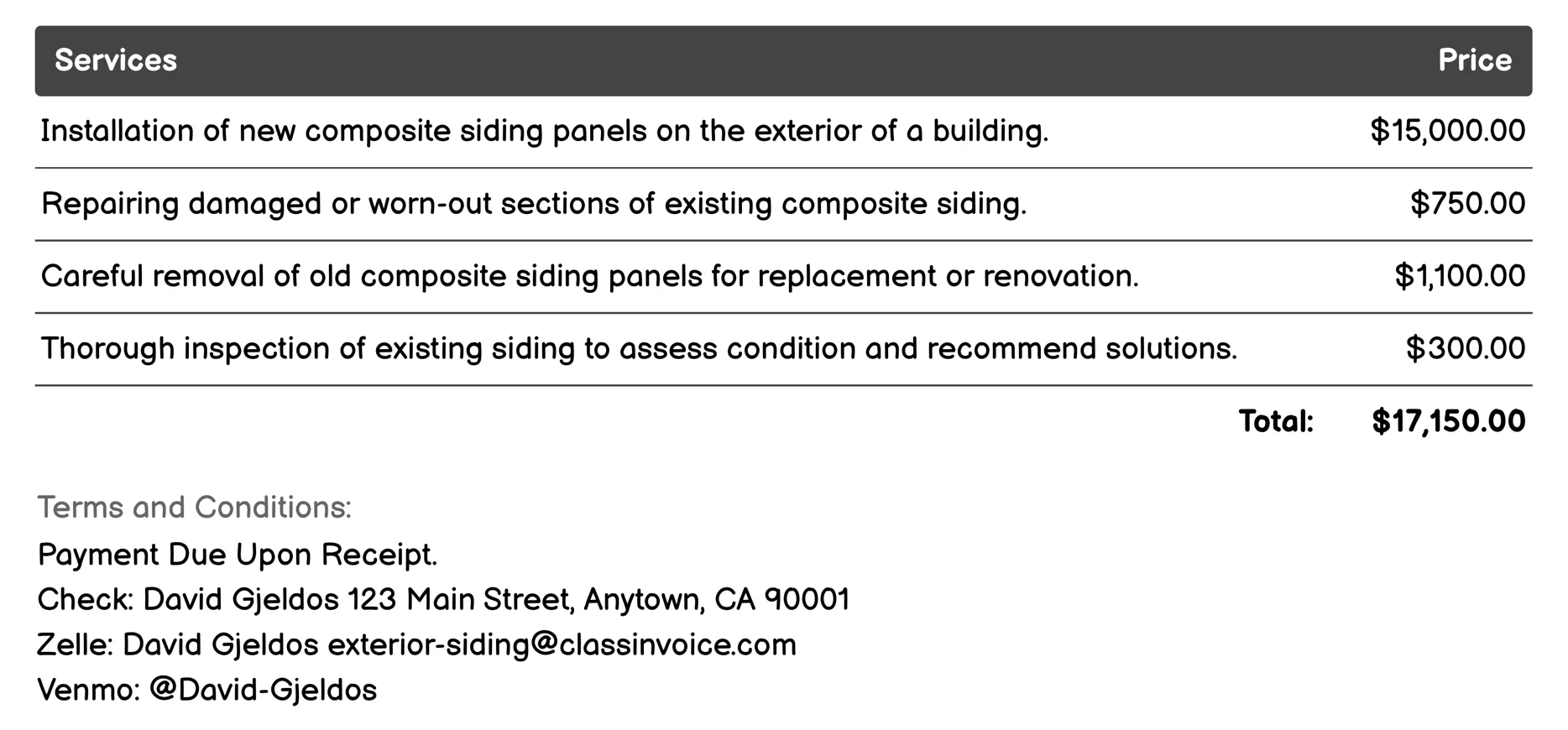 | Services | Price |
|---|---|
| Installation of new composite siding panels on the exterior of a building. | $15,000.00 |
| Repairing damaged or worn-out sections of existing composite siding. | $750.00 |
| Careful removal of old composite siding panels for replacement or renovation. | $1,100.00 |
| Thorough inspection of existing siding to assess condition and recommend solutions. | $300.00 |
| Total: | $17,150.00 |

Terms and Conditions:

Payment Due Upon Receipt.
Check: David Gjeldos 123 Main Street, Anytown, CA 90001
Zelle: David Gjeldos exterior-siding@classinvoice.com
Venmo: @David-Gjeldos